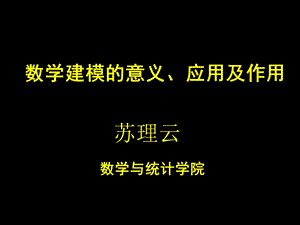 数学建模的意义、应用及作用

苏理云

数学与统计学院